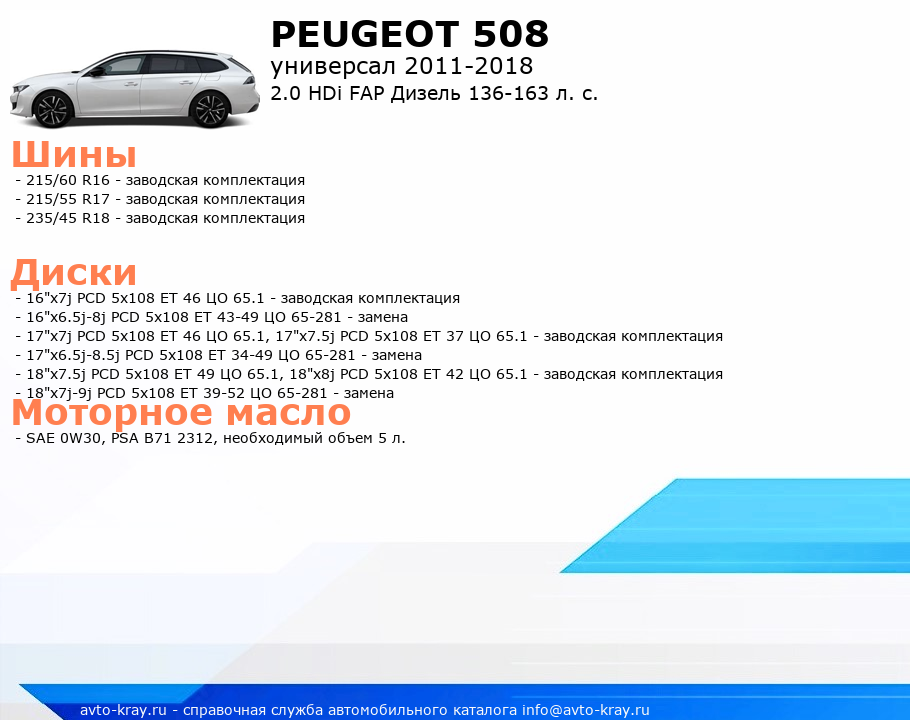 PEUGEOT 508
универсал 2011-2018
2.0 HDi FAP Дизель 136-163 л. с.

Шины
- 215/60 R16 - заводская комплектация
- 215/55 R17 - заводская комплектация
- 235/45 R18 - заводская комплектация

Диски
- 16"x7j PCD 5x108 ET 46 ЦО 65.1 - заводская комплектация
- 16"x6.5j-8j PCD 5x108 ET 43-49 ЦО 65-281 - замена
- 17"x7j PCD 5x108 ET 46 ЦО 65.1, 17"x7.5j PCD 5x108 ET 37 ЦО 65.1 - заводская комплектация
- 17"x6.5j-8.5j PCD 5x108 ET 34-49 ЦО 65-281 - замена
- 18"x7.5j PCD 5x108 ET 49 ЦО 65.1, 18"x8j PCD 5x108 ET 42 ЦО 65.1 - заводская комплектация
- 18"x7j-9j PCD 5x108 ET 39-52 ЦО 65-281 - замена

Моторное масло
- SAE 0W30, PSA B71 2312, необходимый объем 5 л.

avto-kray.ru - справочная служба автомобильного каталога info@avto-kray.ru